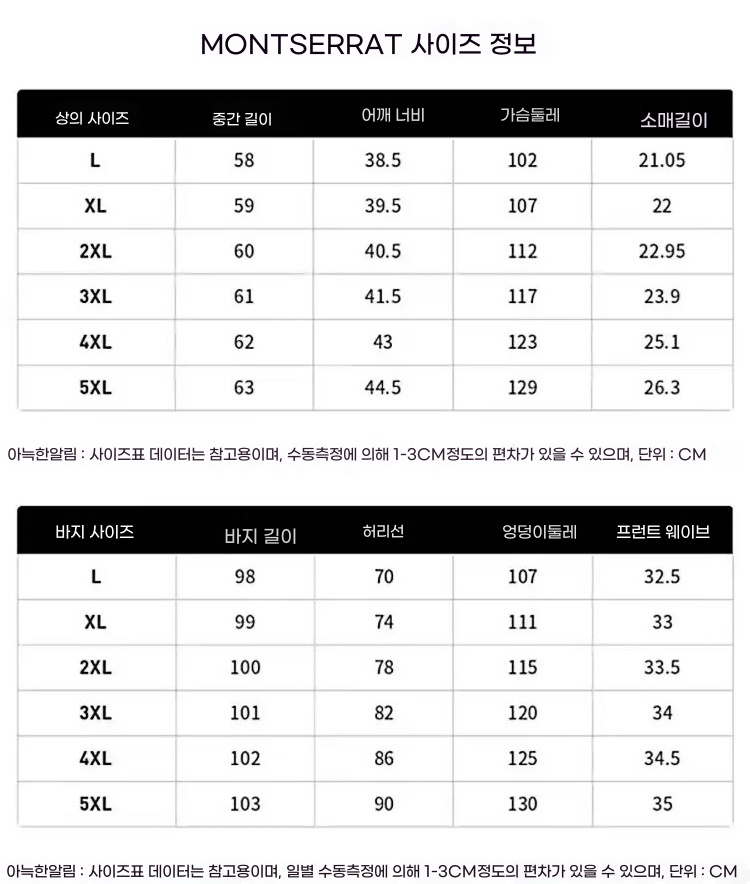 MONTSERRAT 사이즈 정보

| 상의 사이즈 | 중간 길이 | 어깨 너비 | 가슴둘레 | 소매길이 |
|---|---|---|---|---|
| L | 58 | 38.5 | 102 | 21.05 |
| XL | 59 | 39.5 | 107 | 22 |
| 2XL | 60 | 40.5 | 112 | 22.95 |
| 3XL | 61 | 41.5 | 117 | 23.9 |
| 4XL | 62 | 43 | 123 | 25.1 |
| 5XL | 63 | 44.5 | 129 | 26.3 |

아늑한알림 : 사이즈표 데이터는 참고용이며, 수동측정에 의해 1-3CM정도의 편차가 있을 수 있으며, 단위 : CM

| 바지 사이즈 | 바지 길이 | 허리선 | 엉덩이둘레 | 프런트 웨이브 |
|---|---|---|---|---|
| L | 98 | 70 | 107 | 32.5 |
| XL | 99 | 74 | 111 | 33 |
| 2XL | 100 | 78 | 115 | 33.5 |
| 3XL | 101 | 82 | 120 | 34 |
| 4XL | 102 | 86 | 125 | 34.5 |
| 5XL | 103 | 90 | 130 | 35 |

아늑한알림 : 사이즈표 데이터는 참고용이며, 일별 수동측정에 의해 1-3CM정도의 편차가 있을 수 있으며, 단위 : CM